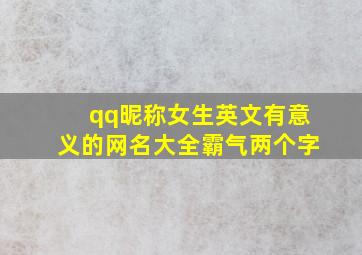 qq昵称女生英文有意义的网名大全霸气两个字